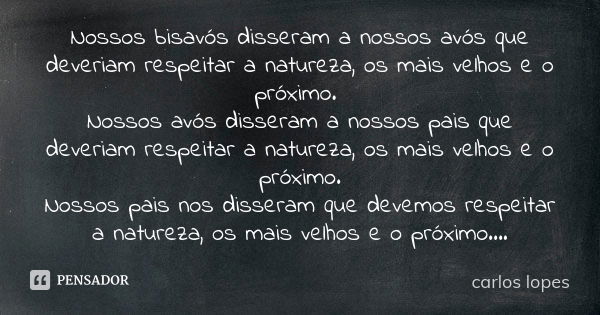 Nossos bisavós disseram a nossos avós que deveriam respeitar a natureza, os mais velhos e o próximo.
Nossos avós disseram a nossos pais que deveriam respeitar a natureza, os mais velhos e o próximo.
Nossos pais nos disseram que devemos respeitar a natureza, os mais velhos e o próximo....

PENSADOR

carlos lopes